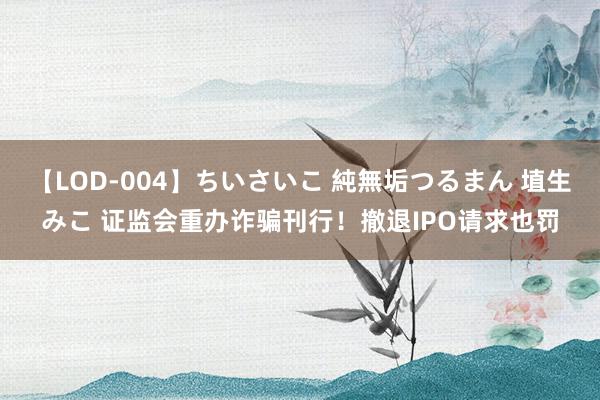 【LOD-004】ちいさいこ 純無垢つるまん 埴生みこ 证监会重办诈骗刊行！撤退IPO请求也罚